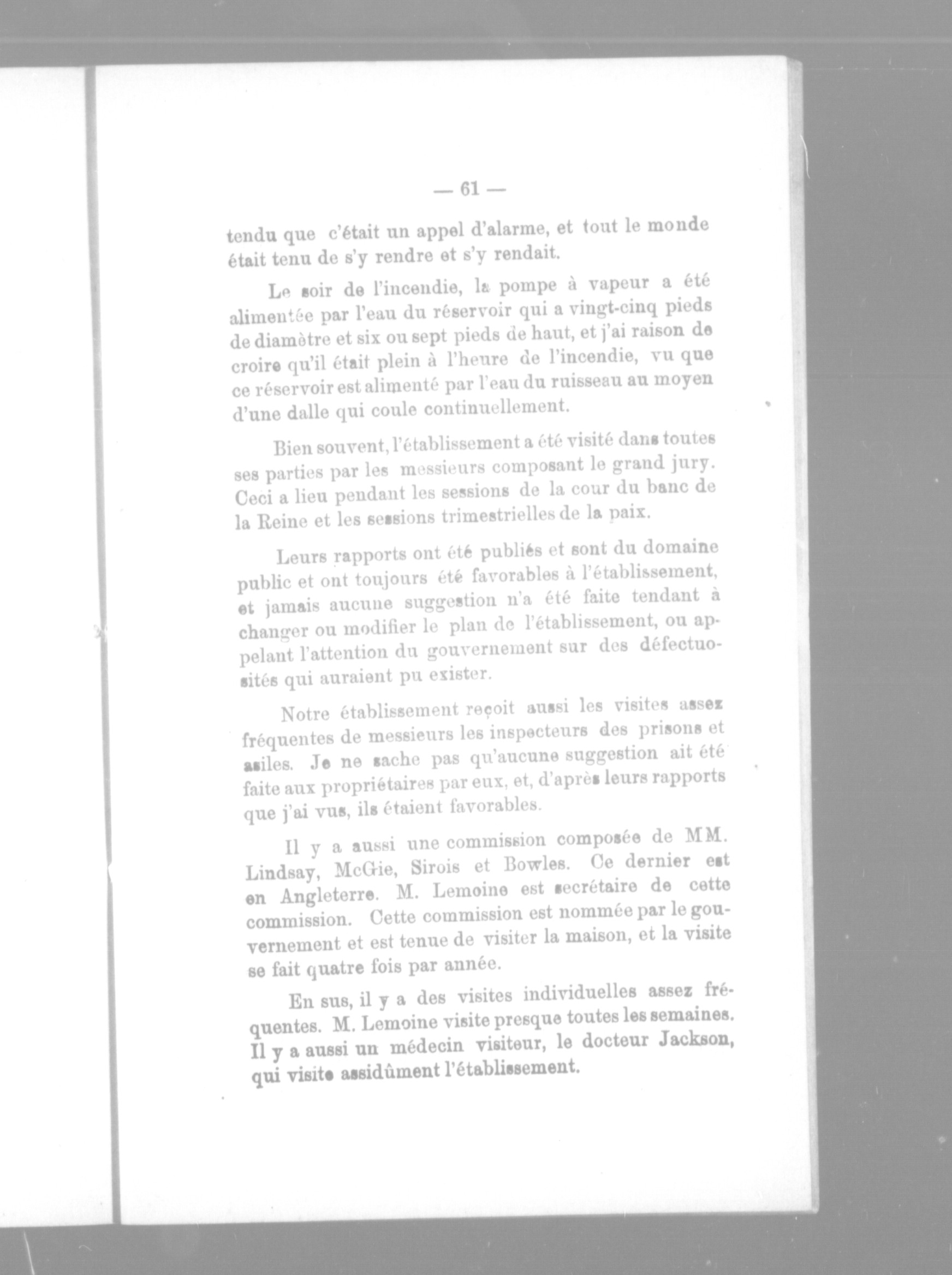 — 61 —

tendu que c'était un appel d'alarme, et tout le monde était tenu de s'y rendre et s'y rendait.

Le soir de l'incendie, la pompe à vapeur a été alimentée par l'eau du réservoir qui a vingt-cinq pieds de diamètre et six ou sept pieds de haut, et j'ai raison de croire qu'il était plein à l'heure de l'incendie, vu que ce réservoir est alimenté par l'eau du ruisseau au moyen d'une dalle qui coule continuellement.

Bien souvent, l'établissement a été visité dans toutes ses parties par les messieurs composant le grand jury. Ceci a lieu pendant les sessions de la cour du banc de la Reine et les sessions trimestrielles de la paix.

Leurs rapports ont été publiés et sont du domaine public et ont toujours été favorables à l'établissement, et jamais aucune suggestion n'a été faite tendant à changer ou modifier le plan de l'établissement, ou appelant l'attention du gouvernement sur des défectuosités qui auraient pu exister.

Notre établissement reçoit aussi les visites assez fréquentes de messieurs les inspecteurs des prisons et asiles. Je ne sache pas qu'aucune suggestion ait été faite aux propriétaires par eux, et, d'après leurs rapports que j'ai vus, ils étaient favorables.

Il y a aussi une commission composée de MM. Lindsay, McGie, Sirois et Bowles. Ce dernier est en Angleterre. M. Lemoine est secrétaire de cette commission. Cette commission est nommée par le gouvernement et est tenue de visiter la maison, et la visite se fait quatre fois par année.

En sus, il y a des visites individuelles assez fréquentes. M. Lemoine visite presque toutes les semaines. Il y a aussi un médecin visiteur, le docteur Jackson, qui visite assidûment l'établissement.